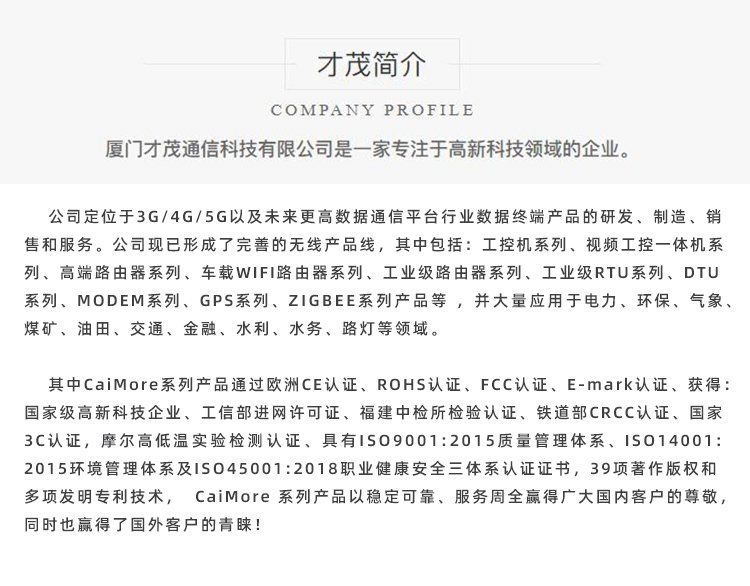 才茂简介

COMPANY PROFILE

厦门才茂通信科技有限公司是一家专注于高新科技领域的企业。

公司定位于3G/4G/5G以及未来更高数据通信平台行业数据终端产品的研发、制造、销售和服务。公司现已形成了完善的无线产品线，其中包括：工控机系列、视频工控一体机系列、高端路由器系列、车载WIFI路由器系列、工业级路由器系列、工业级RTU系列、DTU系列、MODEM系列、GPS系列、ZIGBEE系列产品等，并大量应用于电力、环保、气象、煤矿、油田、交通、金融、水利、水务、路灯等领域。

其中CaiMore系列产品通过欧洲CE认证、ROHS认证、FCC认证、E-mark认证、获得：国家级高新科技企业、工信部进网许可证、福建中检所检验认证、铁道部CRCC认证、国家3C认证，摩尔高低温实验检测认证、具有ISO9001:2015质量管理体系、ISO14001:2015环境管理体系及ISO45001:2018职业健康安全三体系认证证书，39项著作版权和多项发明专利技术，CaiMore系列产品以稳定可靠、服务周全赢得广大国内客户的尊敬，同时也赢得了国外客户的青睐！